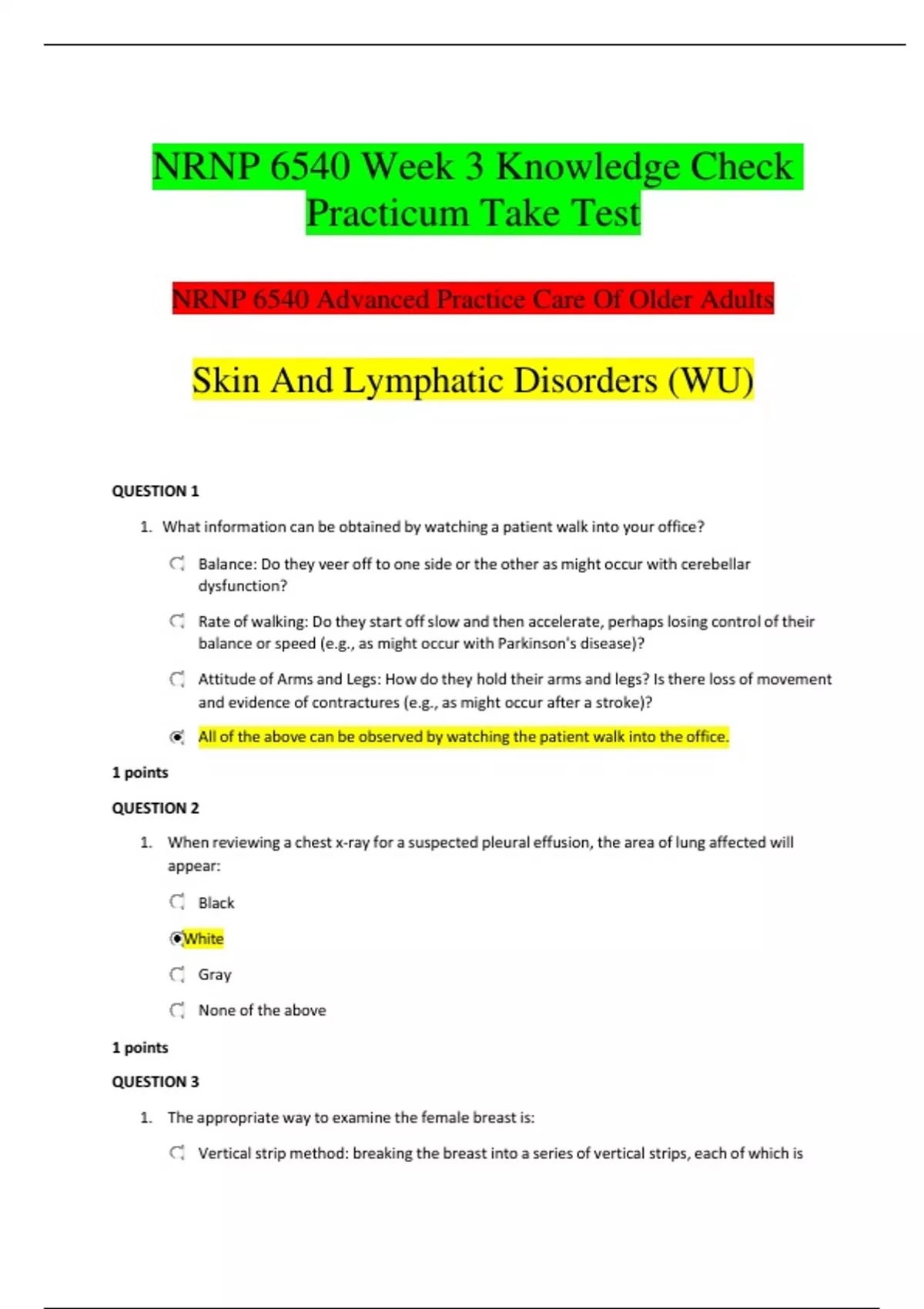 NRNP 6540 Week 3 Knowledge Check Practicum Take Test

NRNP 6540 Advanced Practice Care Of Older Adults

Skin And Lymphatic Disorders (WU)

QUESTION 1

1. What information can be obtained by watching a patient walk into your office?

Balance: Do they veer off to one side or the other as might occur with cerebellar dysfunction?

Rate of walking: Do they start off slow and then accelerate, perhaps losing control of their balance or speed (e.g., as might occur with Parkinson's disease)?

Attitude of Arms and Legs: How do they hold their arms and legs? Is there loss of movement and evidence of contractures (e.g., as might occur after a stroke)?

All of the above can be observed by watching the patient walk into the office.

1 points

QUESTION 2

1. When reviewing a chest x-ray for a suspected pleural effusion, the area of lung affected will appear:

Black

White

Gray

None of the above

1 points

QUESTION 3

1. The appropriate way to examine the female breast is:

Vertical strip method: breaking the breast into a series of vertical strips, each of which is